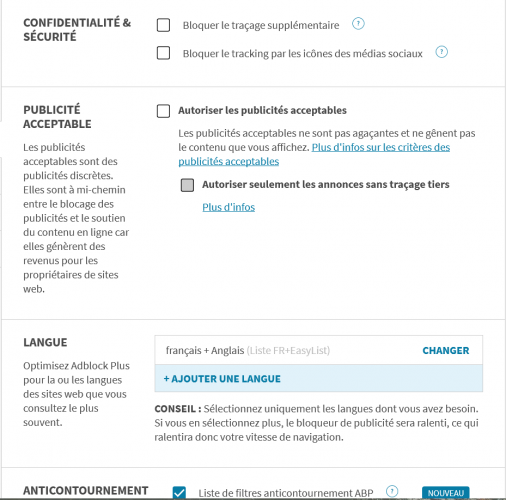 CONFIDENTIALITÉ & SÉCURITÉ

Bloquer le traçage supplémentaire ?

Bloquer le tracking par les icônes des médias sociaux ?

PUBLICITÉ ACCEPTABLE

Les publicités acceptables sont des publicités discrètes. Elles sont à mi-chemin entre le blocage des publicités et le soutien du contenu en ligne car elles génèrent des revenus pour les propriétaires de sites web.

Autoriser les publicités acceptables

Les publicités acceptables ne sont pas agaçantes et ne gênent pas le contenu que vous affichez. Plus d'infos sur les critères des publicités acceptables

Autoriser seulement les annonces sans traçage tiers

Plus d'infos

LANGUE

Optimisez Adblock Plus pour la ou les langues des sites web que vous consultez le plus souvent.

français + Anglais (Liste FR+EasyList) CHANGER

+ AJOUTER UNE LANGUE

CONSEIL : Sélectionnez uniquement les langues dont vous avez besoin. Si vous en sélectionnez plus, le bloqueur de publicité sera ralenti, ce qui ralentira donc votre vitesse de navigation.

ANTICONTOURNEMENT

Liste de filtres anticontournement ABP ? NOUVEAU